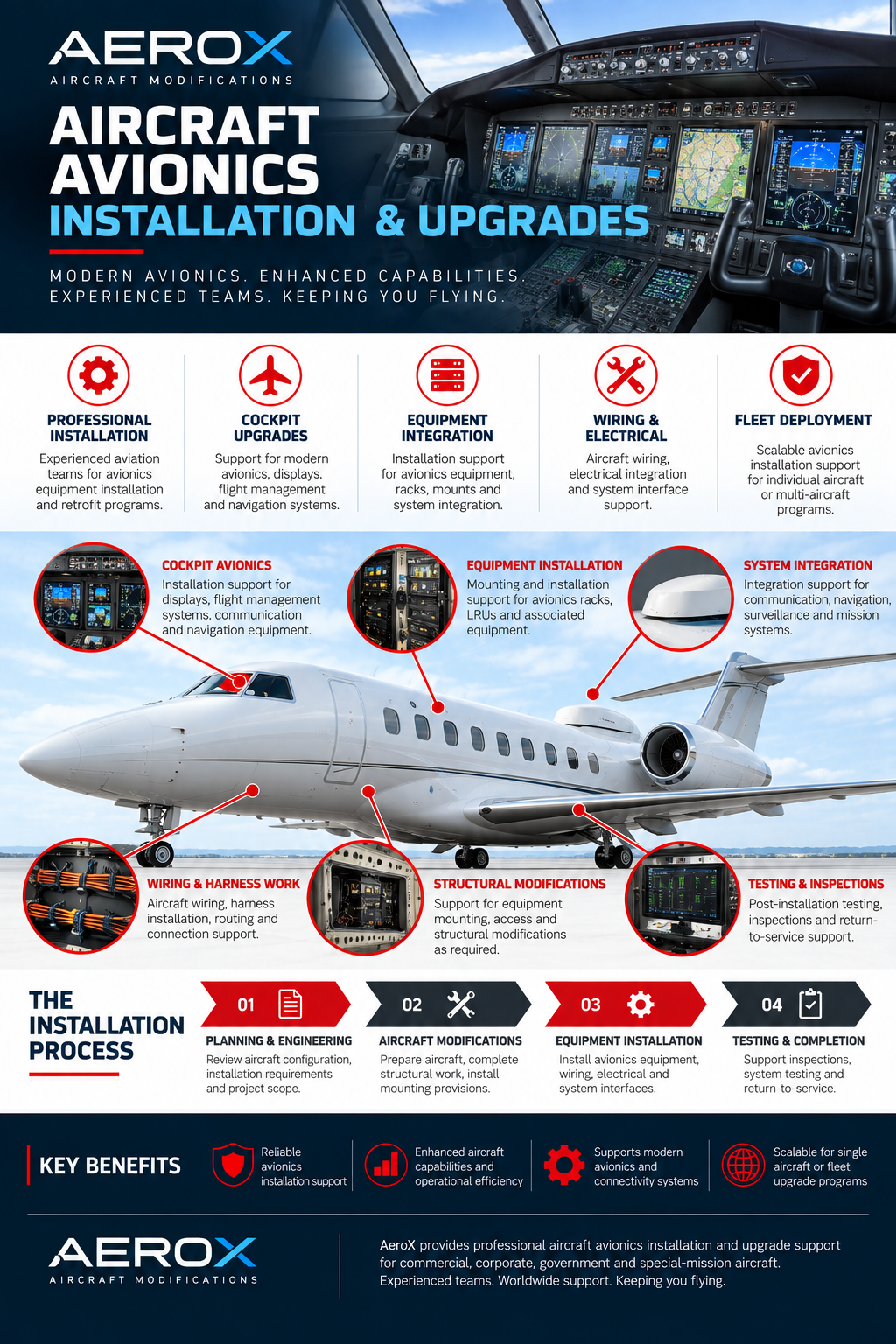 AEROX
AIRCRAFT MODIFICATIONS

AIRCRAFT AVIONICS
INSTALLATION & UPGRADES

MODERN AVIONICS. ENHANCED CAPABILITIES. EXPERIENCED TEAMS. KEEPING YOU FLYING.

PROFESSIONAL INSTALLATION
Experienced aviation teams for avionics equipment installation and retrofit programs.

COCKPIT UPGRADES
Support for modern avionics, displays, flight management and navigation systems.

EQUIPMENT INTEGRATION
Installation support for avionics equipment, racks, mounts and system integration.

WIRING & ELECTRICAL
Aircraft wiring, electrical integration and system interface support.

FLEET DEPLOYMENT
Scalable avionics installation support for individual aircraft or multi-aircraft programs.

COCKPIT AVIONICS
Installation support for displays, flight management systems, communication and navigation equipment.

EQUIPMENT INSTALLATION
Mounting and installation support for avionics racks, LRUs and associated equipment.

SYSTEM INTEGRATION
Integration support for communication, navigation, surveillance and mission systems.

WIRING & HARNESS WORK
Aircraft wiring, harness installation, routing and connection support.

STRUCTURAL MODIFICATIONS
Support for equipment mounting, access and structural modifications as required.

TESTING & INSPECTIONS
Post-installation testing, inspections and return-to-service support.

THE INSTALLATION PROCESS

01
PLANNING & ENGINEERING
Review aircraft configuration, installation requirements and project scope.

02
AIRCRAFT MODIFICATIONS
Prepare aircraft, complete structural work, install mounting provisions.

03
EQUIPMENT INSTALLATION
Install avionics equipment, wiring, electrical and system interfaces.

04
TESTING & COMPLETION
Support inspections, system testing and return-to-service.

KEY BENEFITS
Reliable avionics installation support
Enhanced aircraft capabilities and operational efficiency
Supports modern avionics and connectivity systems
Scalable for single aircraft or fleet upgrade programs

AEROX
AIRCRAFT MODIFICATIONS

AeroX provides professional aircraft avionics installation and upgrade support for commercial, corporate, government and special-mission aircraft. Experienced teams. Worldwide support. Keeping you flying.